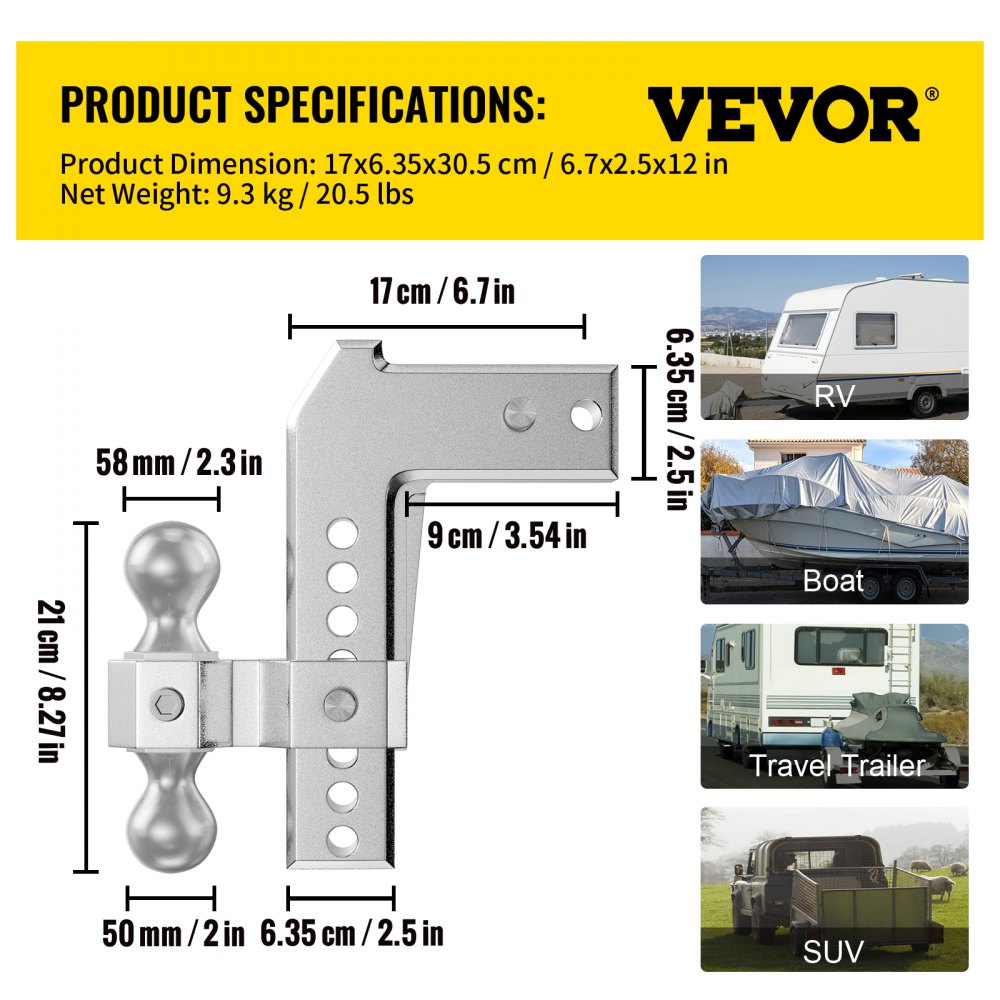 PRODUCT SPECIFICATIONS:

VEVOR®

Product Dimension: 17x6.35x30.5 cm / 6.7x2.5x12 in
Net Weight: 9.3 kg / 20.5 lbs

17 cm / 6.7 in

6.35 cm / 2.5 in

58 mm / 2.3 in

9 cm / 3.54 in

21 cm / 8.27 in

50 mm / 2 in

6.35 cm / 2.5 in

RV

Boat

Travel Trailer

SUV